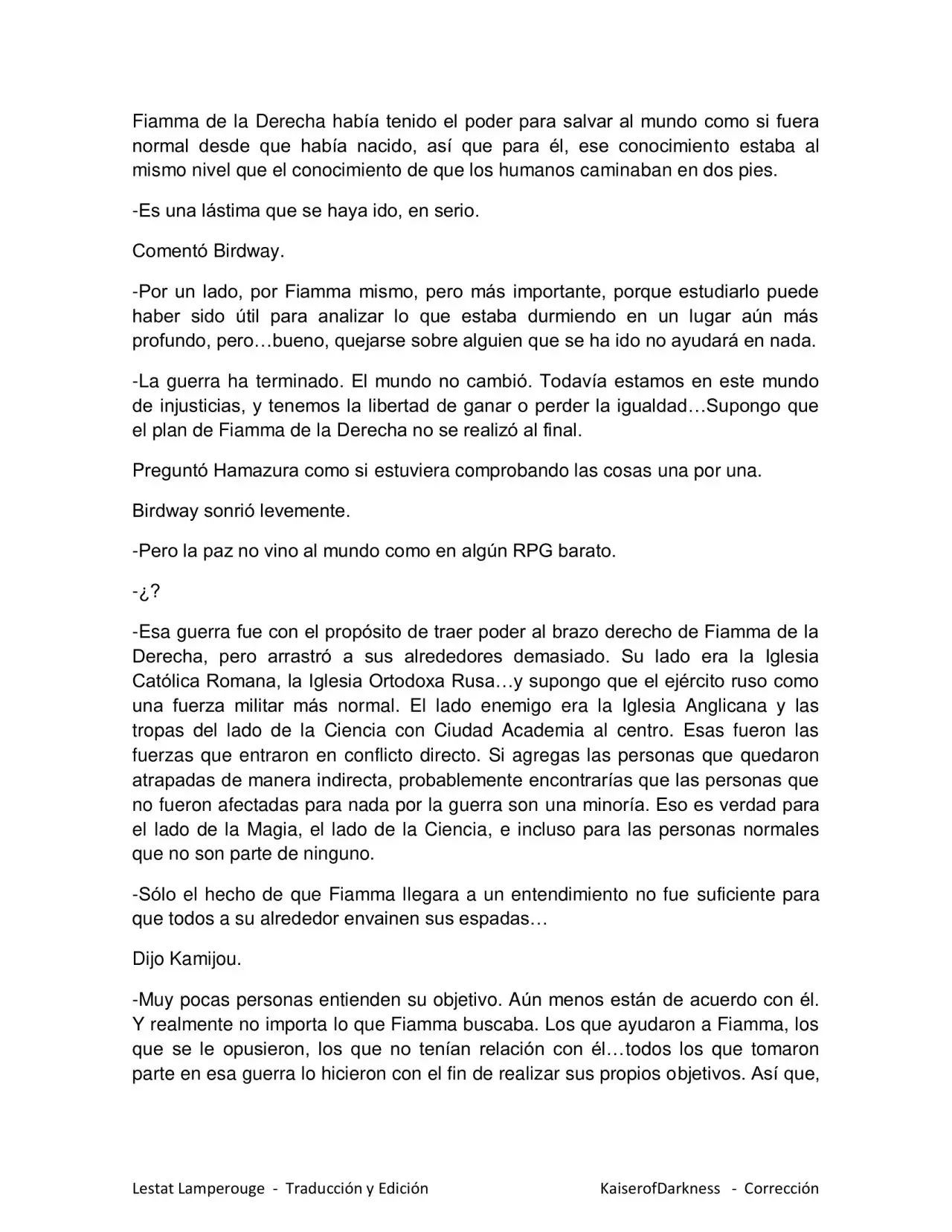 Fiamma de la Derecha había tenido el poder para salvar al mundo como si fuera normal desde que había nacido, así que para él, ese conocimiento estaba al mismo nivel que el conocimiento de que los humanos caminaban en dos pies.

-Es una lástima que se haya ido, en serio.

Comentó Birdway.

-Por un lado, por Fiamma mismo, pero más importante, porque estudiarlo puede haber sido útil para analizar lo que estaba durmiendo en un lugar aún más profundo, pero…bueno, quejarse sobre alguien que se ha ido no ayudará en nada.

-La guerra ha terminado. El mundo no cambió. Todavía estamos en este mundo de injusticias, y tenemos la libertad de ganar o perder la igualdad…Supongo que el plan de Fiamma de la Derecha no se realizó al final.

Preguntó Hamazura como si estuviera comprobando las cosas una por una.

Birdway sonrió levemente.

-Pero la paz no vino al mundo como en algún RPG barato.

-¿?

-Esa guerra fue con el propósito de traer poder al brazo derecho de Fiamma de la Derecha, pero arrastró a sus alrededores demasiado. Su lado era la Iglesia Católica Romana, la Iglesia Ortodoxa Rusa…y supongo que el ejército ruso como una fuerza militar más normal. El lado enemigo era la Iglesia Anglicana y las tropas del lado de la Ciencia con Ciudad Academia al centro. Esas fueron las fuerzas que entraron en conflicto directo. Si agregas las personas que quedaron atrapadas de manera indirecta, probablemente encontrarías que las personas que no fueron afectadas para nada por la guerra son una minoría. Eso es verdad para el lado de la Magia, el lado de la Ciencia, e incluso para las personas normales que no son parte de ninguno.

-Sólo el hecho de que Fiamma llegara a un entendimiento no fue suficiente para que todos a su alrededor envainen sus espadas…

Dijo Kamijou.

-Muy pocas personas entienden su objetivo. Aún menos están de acuerdo con él. Y realmente no importa lo que Fiamma buscaba. Los que ayudaron a Fiamma, los que se le opusieron, los que no tenían relación con él…todos los que tomaron parte en esa guerra lo hicieron con el fin de realizar sus propios objetivos. Así que,

Lestat Lamperouge - Traducción y Edición     KaiserofDarkness - Corrección